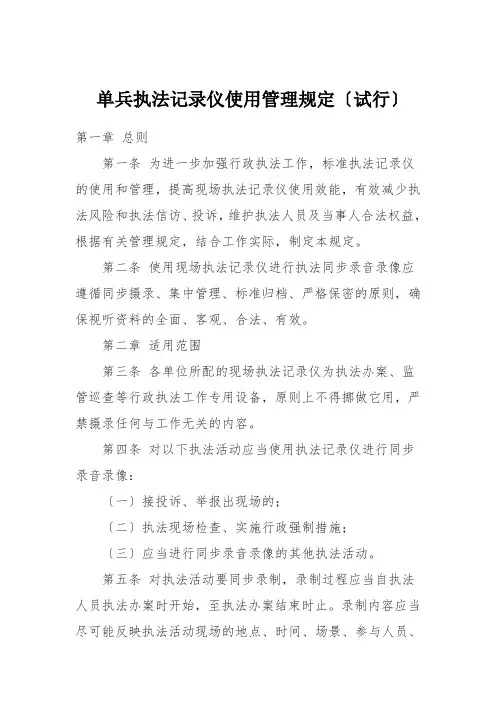 单兵执法记录仪使用管理规定〔试行〕

第一章 总则

第一条 为进一步加强行政执法工作，标准执法记录仪的使用和管理，提高现场执法记录仪使用效能，有效减少执法风险和执法信访、投诉，维护执法人员及当事人合法权益，根据有关管理规定，结合工作实际，制定本规定。

第二条 使用现场执法记录仪进行执法同步录音录像应遵循同步摄录、集中管理、标准归档、严格保密的原则，确保视听资料的全面、客观、合法、有效。

第二章 适用范围

第三条 各单位所配的现场执法记录仪为执法办案、监管巡查等行政执法工作专用设备，原则上不得挪做它用，严禁摄录任何与工作无关的内容。

第四条 对以下执法活动应当使用执法记录仪进行同步录音录像：

〔一〕接投诉、举报出现场的；

〔二〕执法现场检查、实施行政强制措施；

〔三〕应当进行同步录音录像的其他执法活动。

第五条 对执法活动要同步录制，录制过程应当自执法人员执法办案时开始，至执法办案结束时止。录制内容应当尽可能反映执法活动现场的地点、时间、场景、参与人员、